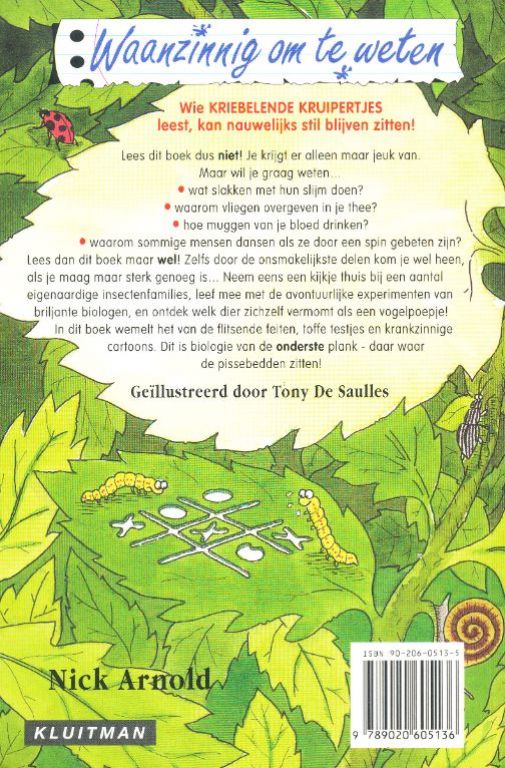 Waanzinnig om te weten

Wie KRIEBELENDE KRUIPERTJES leest, kan nauwelijks stil blijven zitten!

Lees dit boek dus niet! Je krijgt er alleen maar jeuk van. Maar wil je graag weten...

• wat slakken met hun slijm doen?
• waarom vliegen overgeven in je thee?
• hoe muggen van je bloed drinken?
• waarom sommige mensen dansen als ze door een spin gebeten zijn?

Lees dan dit boek maar wel! Zelfs door de onsmakelijkste delen kom je wel heen, als je maag maar sterk genoeg is... Neem eens een kijkje thuis bij een aantal eigenaardige insectenfamilies, leef mee met de avontuurlijke experimenten van briljante biologen, en ontdek welk dier zichzelf vermomt als een vogelpoepje! In dit boek wemelt het van de flitsende feiten, toffe testjes en krankzinnige cartoons. Dit is biologie van de onderste plank - daar waar de pissebedden zitten!

Geïllustreerd door Tony De Saulles

Nick Arnold

KLUITMAN

ISBN 90-206-0513-5

9 789020 605136